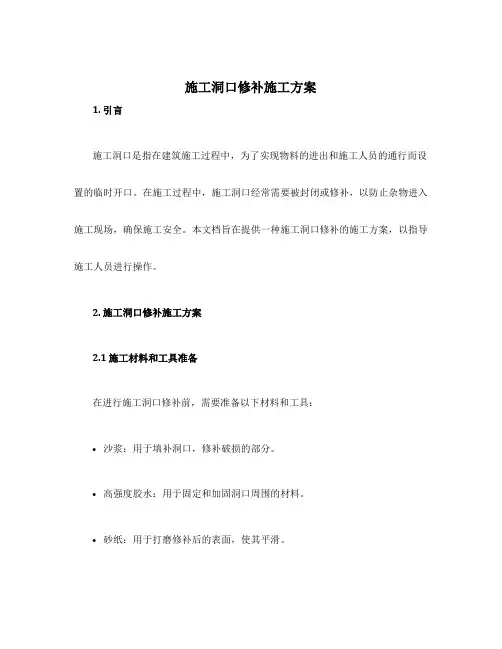 施工洞口修补施工方案

1. 引言

施工洞口是指在建筑施工过程中，为了实现物料的进出和施工人员的通行而设置的临时开口。在施工过程中，施工洞口经常需要被封闭或修补，以防止杂物进入施工现场，确保施工安全。本文档旨在提供一种施工洞口修补的施工方案，以指导施工人员进行操作。

2. 施工洞口修补施工方案

2.1 施工材料和工具准备

在进行施工洞口修补前，需要准备以下材料和工具：

• 沙浆：用于填补洞口，修补破损的部分。

• 高强度胶水：用于固定和加固洞口周围的材料。

• 砂纸：用于打磨修补后的表面，使其平滑。